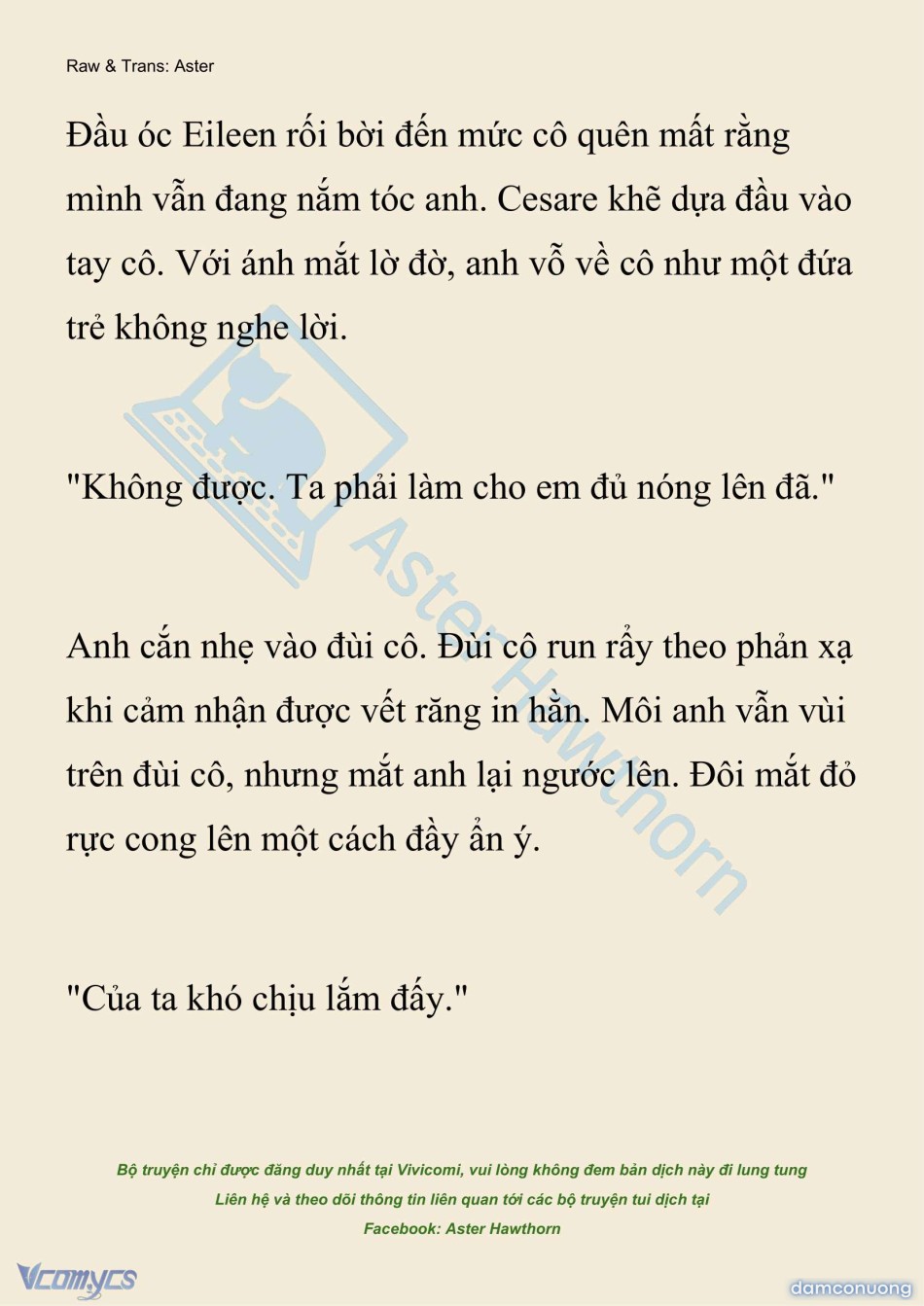 Raw & Trans: Aster

Đầu óc Eileen rối bời đến mức cô quên mất rằng mình vẫn đang nắm tóc anh. Cesare khẽ dựa đầu vào tay cô. Với ánh mắt lờ đờ, anh vỗ về cô như một đứa trẻ không nghe lời.

"Không được. Ta phải làm cho em đủ nóng lên đã."

Anh cắn nhẹ vào đùi cô. Đùi cô run rẩy theo phản xạ khi cảm nhận được vết răng in hằn. Môi anh vẫn vùi trên đùi cô, nhưng mắt anh lại ngước lên. Đôi mắt đỏ rực cong lên một cách đầy ẩn ý.

"Của ta khó chịu lắm đấy."

Aster Hawthorn

Bộ truyện chỉ được đăng duy nhất tại Vivicomi, vui lòng không đem bản dịch này đi lung tung
Liên hệ và theo dõi thông tin liên quan tới các bộ truyện tui dịch tại
Facebook: Aster Hawthorn

Vcomycs

damconuong